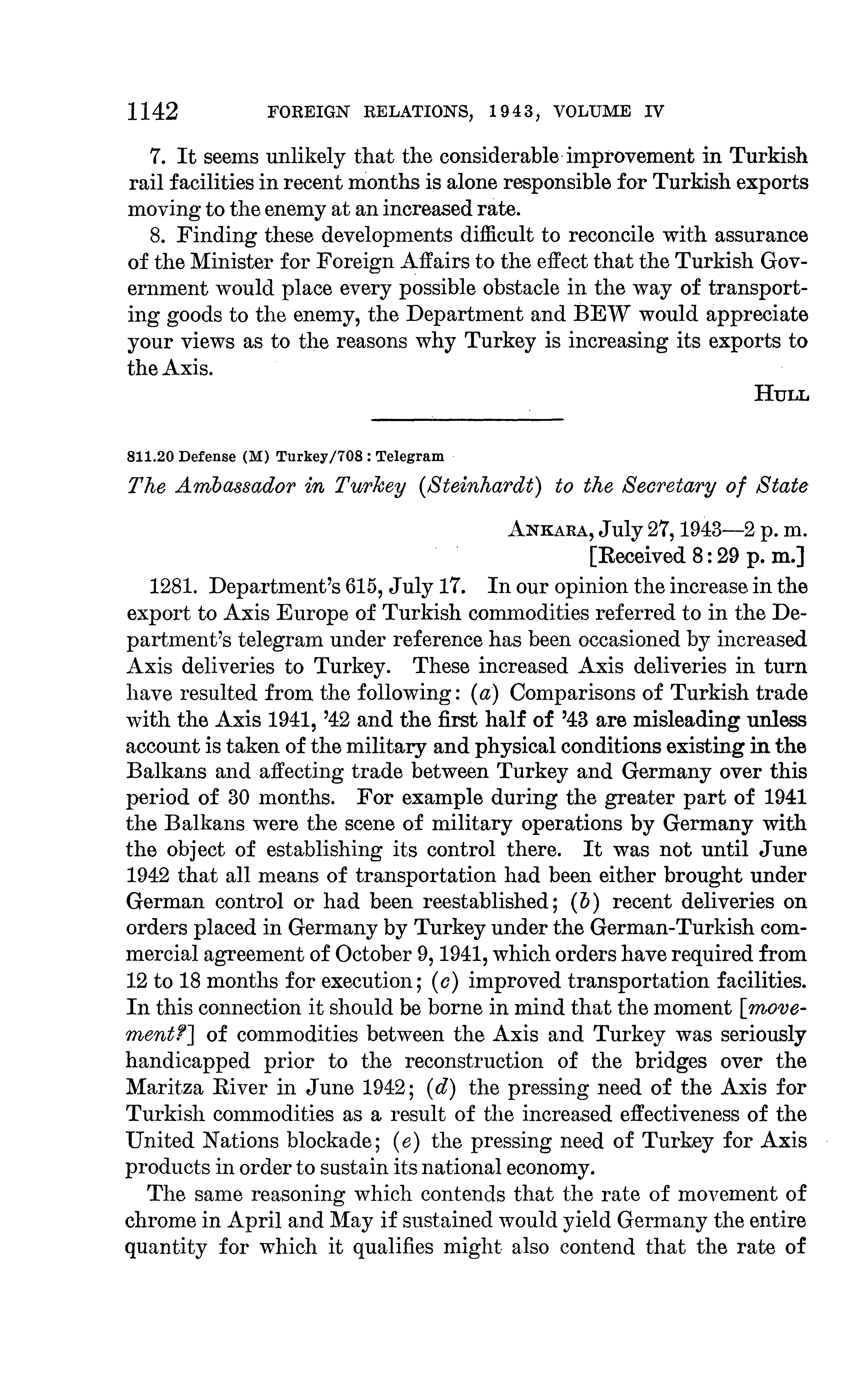 1142 FOREIGN RELATIONS, 1943, VOLUME IV

7. It seems unlikely that the considerable improvement in Turkish rail facilities in recent months is alone responsible for Turkish exports moving to the enemy at an increased rate.

8. Finding these developments difficult to reconcile with assurance of the Minister for Foreign Affairs to the effect that the Turkish Government would place every possible obstacle in the way of transporting goods to the enemy, the Department and BEW would appreciate your views as to the reasons why Turkey is increasing its exports to the Axis.

HULL

811.20 Defense (M) Turkey/708 : Telegram

The Ambassador in Turkey (Steinhardt) to the Secretary of State

ANKARA, July 27, 1943—2 p. m.
[Received 8:29 p. m.]

1281. Department's 615, July 17. In our opinion the increase in the export to Axis Europe of Turkish commodities referred to in the Department's telegram under reference has been occasioned by increased Axis deliveries to Turkey. These increased Axis deliveries in turn have resulted from the following: (a) Comparisons of Turkish trade with the Axis 1941, '42 and the first half of '43 are misleading unless account is taken of the military and physical conditions existing in the Balkans and affecting trade between Turkey and Germany over this period of 30 months. For example during the greater part of 1941 the Balkans were the scene of military operations by Germany with the object of establishing its control there. It was not until June 1942 that all means of transportation had been either brought under German control or had been reestablished; (b) recent deliveries on orders placed in Germany by Turkey under the German-Turkish commercial agreement of October 9, 1941, which orders have required from 12 to 18 months for execution; (c) improved transportation facilities. In this connection it should be borne in mind that the moment [movement?] of commodities between the Axis and Turkey was seriously handicapped prior to the reconstruction of the bridges over the Maritza River in June 1942; (d) the pressing need of the Axis for Turkish commodities as a result of the increased effectiveness of the United Nations blockade; (e) the pressing need of Turkey for Axis products in order to sustain its national economy.

The same reasoning which contends that the rate of movement of chrome in April and May if sustained would yield Germany the entire quantity for which it qualifies might also contend that the rate of